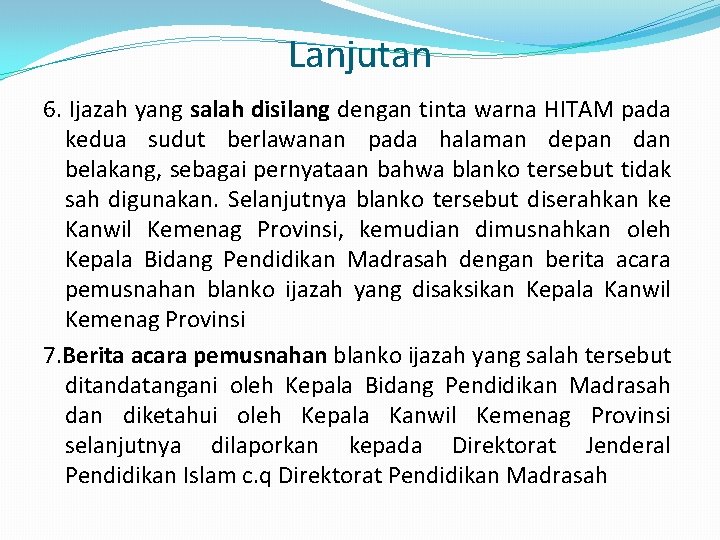 Lanjutan

6. Ijazah yang salah disilang dengan tinta warna HITAM pada kedua sudut berlawanan pada halaman depan dan belakang, sebagai pernyataan bahwa blanko tersebut tidak sah digunakan. Selanjutnya blanko tersebut diserahkan ke Kanwil Kemenag Provinsi, kemudian dimusnahkan oleh Kepala Bidang Pendidikan Madrasah dengan berita acara pemusnahan blanko ijazah yang disaksikan Kepala Kanwil Kemenag Provinsi

7.Berita acara pemusnahan blanko ijazah yang salah tersebut ditandatangani oleh Kepala Bidang Pendidikan Madrasah dan diketahui oleh Kepala Kanwil Kemenag Provinsi selanjutnya dilaporkan kepada Direktorat Jenderal Pendidikan Islam c.q Direktorat Pendidikan Madrasah